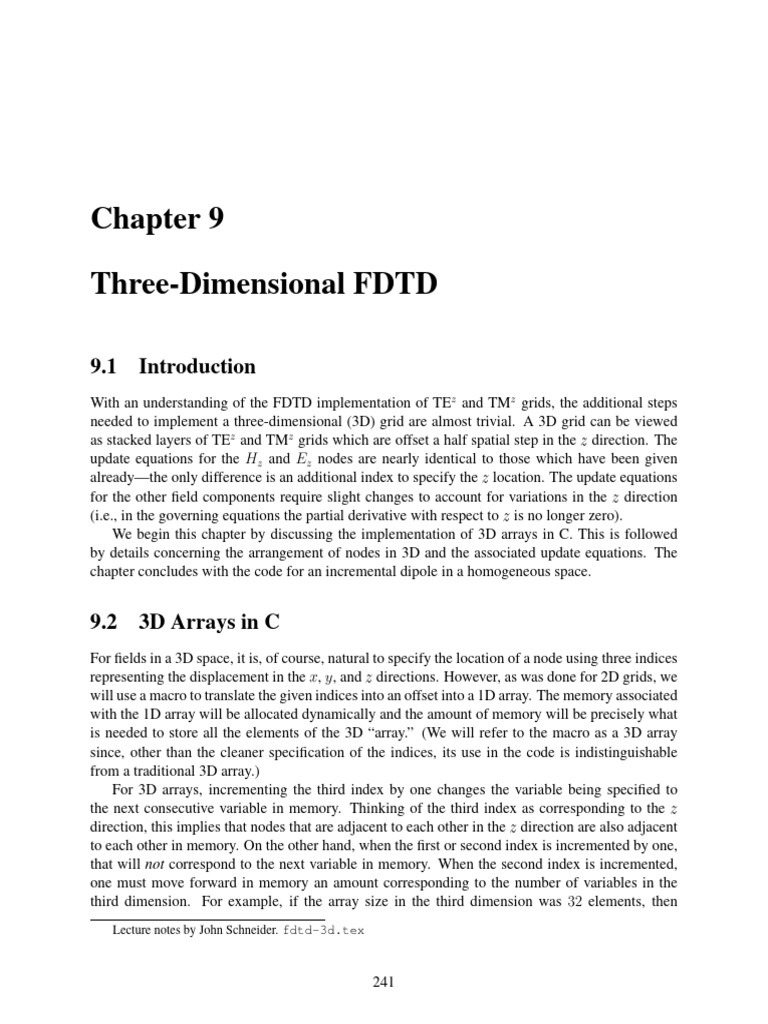 Chapter 9

Three-Dimensional FDTD

9.1 Introduction

With an understanding of the FDTD implementation of TE$^z$ and TM$^z$ grids, the additional steps needed to implement a three-dimensional (3D) grid are almost trivial. A 3D grid can be viewed as stacked layers of TE$^z$ and TM$^z$ grids which are offset a half spatial step in the $z$ direction. The update equations for the $H_z$ and $E_z$ nodes are nearly identical to those which have been given already—the only difference is an additional index to specify the $z$ location. The update equations for the other field components require slight changes to account for variations in the $z$ direction (i.e., in the governing equations the partial derivative with respect to $z$ is no longer zero).

We begin this chapter by discussing the implementation of 3D arrays in C. This is followed by details concerning the arrangement of nodes in 3D and the associated update equations. The chapter concludes with the code for an incremental dipole in a homogeneous space.

9.2 3D Arrays in C

For fields in a 3D space, it is, of course, natural to specify the location of a node using three indices representing the displacement in the $x$, $y$, and $z$ directions. However, as was done for 2D grids, we will use a macro to translate the given indices into an offset into a 1D array. The memory associated with the 1D array will be allocated dynamically and the amount of memory will be precisely what is needed to store all the elements of the 3D "array." (We will refer to the macro as a 3D array since, other than the cleaner specification of the indices, its use in the code is indistinguishable from a traditional 3D array.)

For 3D arrays, incrementing the third index by one changes the variable being specified to the next consecutive variable in memory. Thinking of the third index as corresponding to the $z$ direction, this implies that nodes that are adjacent to each other in the $z$ direction are also adjacent to each other in memory. On the other hand, when the first or second index is incremented by one, that will not correspond to the next variable in memory. When the second index is incremented, one must move forward in memory an amount corresponding to the number of variables in the third dimension. For example, if the array size in the third dimension was 32 elements, then

Lecture notes by John Schneider. fdtd-3d.tex

241